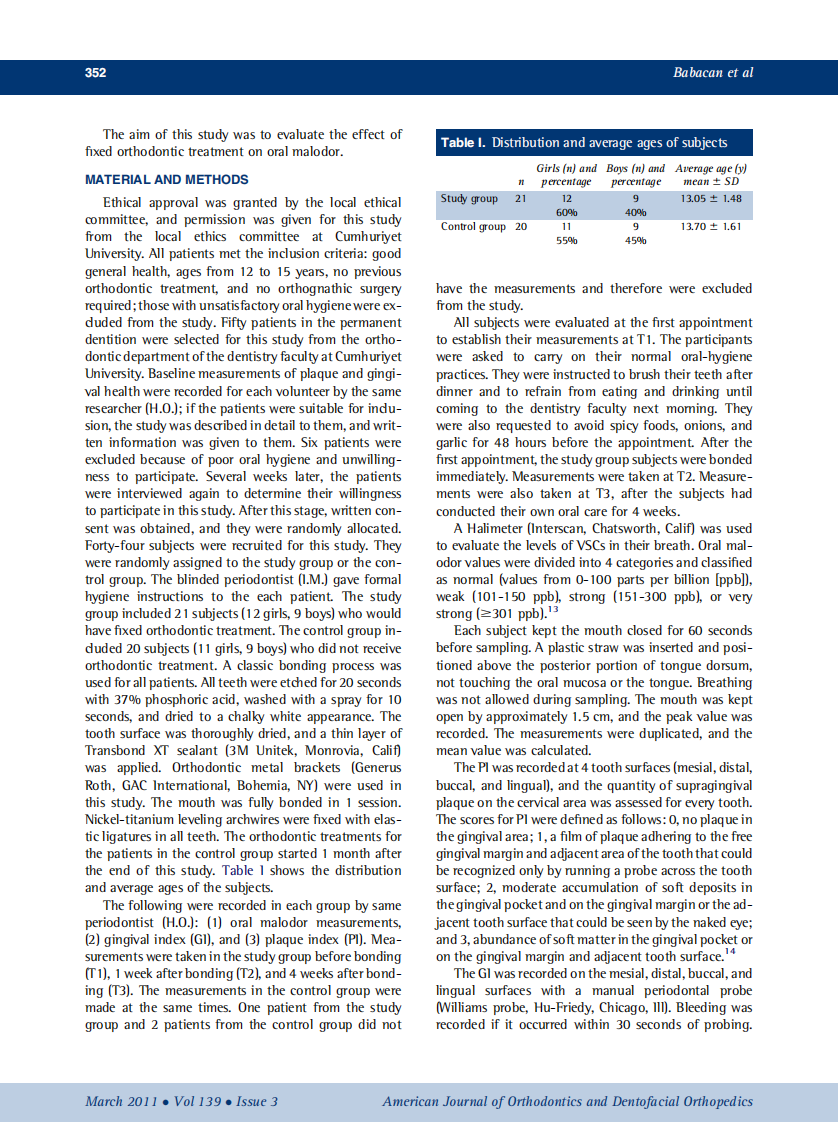 352

Babacan et al

The aim of this study was to evaluate the effect of fixed orthodontic treatment on oral malodor.

MATERIAL AND METHODS

Ethical approval was granted by the local ethical committee, and permission was given for this study from the local ethics committee at Cumhuriyet University. All patients met the inclusion criteria: good general health, ages from 12 to 15 years, no previous orthodontic treatment, and no orthognathic surgery required; those with unsatisfactory oral hygiene were excluded from the study. Fifty patients in the permanent dentition were selected for this study from the orthodontic department of the dentistry faculty at Cumhuriyet University. Baseline measurements of plaque and gingival health were recorded for each volunteer by the same researcher (H.O.); if the patients were suitable for inclusion, the study was described in detail to them, and written information was given to them. Six patients were excluded because of poor oral hygiene and unwillingness to participate. Several weeks later, the patients were interviewed again to determine their willingness to participate in this study. After this stage, written consent was obtained, and they were randomly allocated. Forty-four subjects were recruited for this study. They were randomly assigned to the study group or the control group. The blinded periodontist (I.M.) gave formal hygiene instructions to the each patient. The study group included 21 subjects (12 girls, 9 boys) who would have fixed orthodontic treatment. The control group included 20 subjects (11 girls, 9 boys) who did not receive orthodontic treatment. A classic bonding process was used for all patients. All teeth were etched for 20 seconds with 37% phosphoric acid, washed with a spray for 10 seconds, and dried to a chalky white appearance. The tooth surface was thoroughly dried, and a thin layer of Transbond XT sealant (3M Unitek, Monrovia, Calif) was applied. Orthodontic metal brackets (Generus Roth, GAC International, Bohemia, NY) were used in this study. The mouth was fully bonded in 1 session. Nickel-titanium leveling archwires were fixed with elastic ligatures in all teeth. The orthodontic treatments for the patients in the control group started 1 month after the end of this study. Table I shows the distribution and average ages of the subjects.

The following were recorded in each group by same periodontist (H.O.): (1) oral malodor measurements, (2) gingival index (GI), and (3) plaque index (PI). Measurements were taken in the study group before bonding (T1), 1 week after bonding (T2), and 4 weeks after bonding (T3). The measurements in the control group were made at the same times. One patient from the study group and 2 patients from the control group did not

Table I. Distribution and average ages of subjects

| | n | Girls (n) and percentage | Boys (n) and percentage | Average age (y) mean ± SD |
|---|---|---|---|---|
| Study group | 21 | 12 60% | 9 40% | 13.05 ± 1.48 |
| Control group | 20 | 11 55% | 9 45% | 13.70 ± 1.61 |

have the measurements and therefore were excluded from the study.

All subjects were evaluated at the first appointment to establish their measurements at T1. The participants were asked to carry on their normal oral-hygiene practices. They were instructed to brush their teeth after dinner and to refrain from eating and drinking until coming to the dentistry faculty next morning. They were also requested to avoid spicy foods, onions, and garlic for 48 hours before the appointment. After the first appointment, the study group subjects were bonded immediately. Measurements were taken at T2. Measurements were also taken at T3, after the subjects had conducted their own oral care for 4 weeks.

A Halimeter (Interscan, Chatsworth, Calif) was used to evaluate the levels of VSCs in their breath. Oral malodor values were divided into 4 categories and classified as normal (values from 0-100 parts per billion [ppb]), weak (101-150 ppb), strong (151-300 ppb), or very strong ($\geq$301 ppb).$^{13}$

Each subject kept the mouth closed for 60 seconds before sampling. A plastic straw was inserted and positioned above the posterior portion of tongue dorsum, not touching the oral mucosa or the tongue. Breathing was not allowed during sampling. The mouth was kept open by approximately 1.5 cm, and the peak value was recorded. The measurements were duplicated, and the mean value was calculated.

The PI was recorded at 4 tooth surfaces (mesial, distal, buccal, and lingual), and the quantity of supragingival plaque on the cervical area was assessed for every tooth. The scores for PI were defined as follows: 0, no plaque in the gingival area; 1, a film of plaque adhering to the free gingival margin and adjacent area of the tooth that could be recognized only by running a probe across the tooth surface; 2, moderate accumulation of soft deposits in the gingival pocket and on the gingival margin or the adjacent tooth surface that could be seen by the naked eye; and 3, abundance of soft matter in the gingival pocket or on the gingival margin and adjacent tooth surface.$^{14}$

The GI was recorded on the mesial, distal, buccal, and lingual surfaces with a manual periodontal probe (Williams probe, Hu-Friedy, Chicago, Ill). Bleeding was recorded if it occurred within 30 seconds of probing.

March 2011 • Vol 139 • Issue 3

American Journal of Orthodontics and Dentofacial Orthopedics